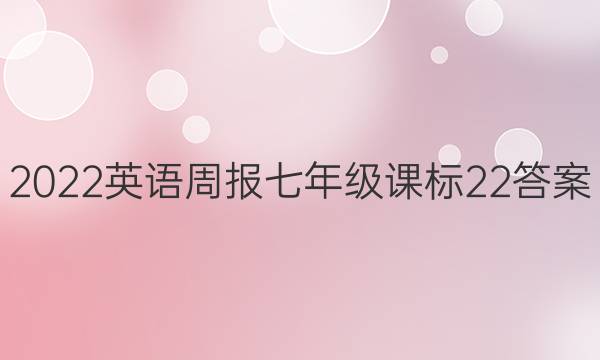 2022英语周报七年级课标22答案